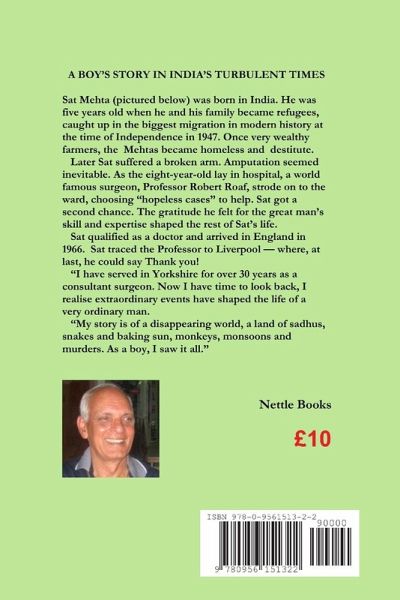 A BOY'S STORY IN INDIA'S TURBULENT TIMES

Sat Mehta (pictured below) was born in India. He was five years old when he and his family became refugees, caught up in the biggest migration in modern history at the time of Independence in 1947. Once very wealthy farmers, the Mehtas became homeless and destitute.

Later Sat suffered a broken arm. Amputation seemed inevitable. As the eight-year-old lay in hospital, a world famous surgeon, Professor Robert Roaf, strode on to the ward, choosing "hopeless cases" to help. Sat got a second chance. The gratitude he felt for the great man's skill and expertise shaped the rest of Sat's life.

Sat qualified as a doctor and arrived in England in 1966. Sat traced the Professor to Liverpool — where, at last, he could say Thank you!

"I have served in Yorkshire for over 30 years as a consultant surgeon. Now I have time to look back, I realise extraordinary events have shaped the life of a very ordinary man.

"My story is of a disappearing world, a land of sadhus, snakes and baking sun, monkeys, monsoons and murders. As a boy, I saw it all."

Nettle Books

£10

ISBN 978-0-9561513-2-2

90000

9 780956 151322